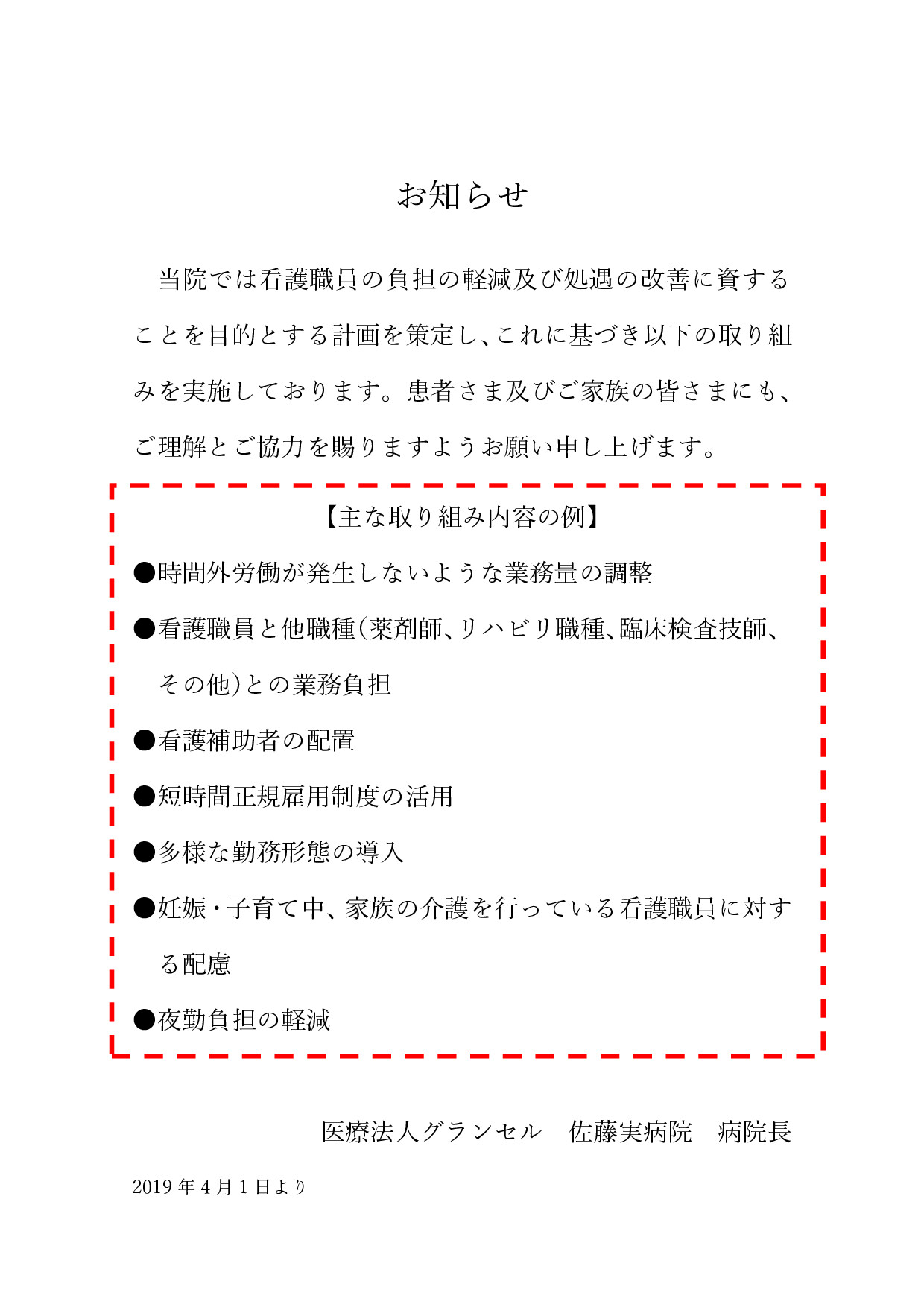 お知らせ

当院では看護職員の負担の軽減及び処遇の改善に資することを目的とする計画を策定し、これに基づき以下の取り組みを実施しております。患者さま及びご家族の皆さまにも、ご理解とご協力を賜りますようお願い申し上げます。

【主な取り組み内容の例】

●時間外労働が発生しないような業務量の調整

●看護職員と他職種(薬剤師、リハビリ職種、臨床検査技師、その他)との業務負担

●看護補助者の配置

●短時間正規雇用制度の活用

●多様な勤務形態の導入

●妊娠・子育て中、家族の介護を行っている看護職員に対する配慮

●夜勤負担の軽減

医療法人グランセル　佐藤実病院　病院長

2019年4月1日より